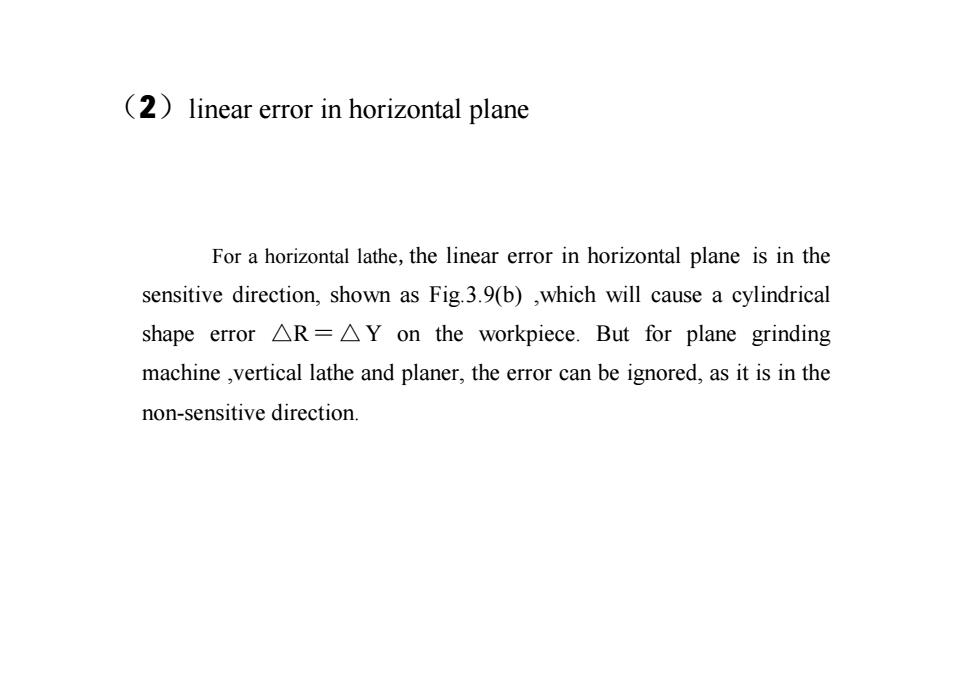 （2）linear error in horizontal plane

For a horizontal lathe, the linear error in horizontal plane is in the sensitive direction, shown as Fig.3.9(b) ,which will cause a cylindrical shape error $\triangle R = \triangle Y$ on the workpiece. But for plane grinding machine ,vertical lathe and planer, the error can be ignored, as it is in the non-sensitive direction.